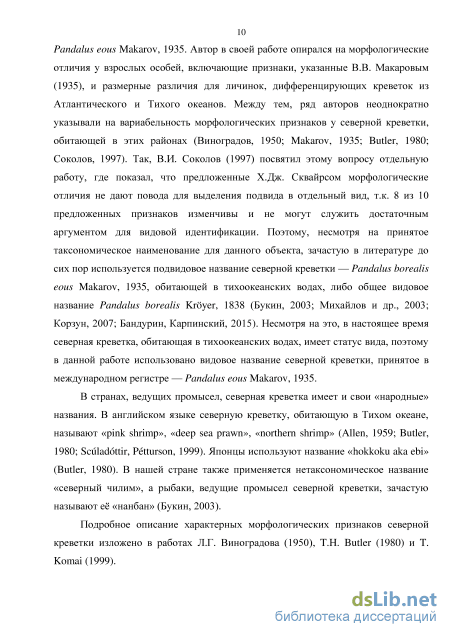 10

Pandalus eous Makarov, 1935. Автор в своей работе опирался на морфологические отличия у взрослых особей, включающие признаки, указанные В.В. Макаровым (1935), и размерные различия для личинок, дифференцирующих креветок из Атлантического и Тихого океанов. Между тем, ряд авторов неоднократно указывали на вариабельность морфологических признаков у северной креветки, обитающей в этих районах (Виноградов, 1950; Makarov, 1935; Butler, 1980; Соколов, 1997). Так, В.И. Соколов (1997) посвятил этому вопросу отдельную работу, где показал, что предложенные Х.Дж. Сквайрсом морфологические отличия не дают повода для выделения подвида в отдельный вид, т.к. 8 из 10 предложенных признаков изменчивы и не могут служить достаточным аргументом для видовой идентификации. Поэтому, несмотря на принятое таксономическое наименование для данного объекта, зачастую в литературе до сих пор используется подвидовое название северной креветки — Pandalus borealis eous Makarov, 1935, обитающей в тихоокеанских водах, либо общее видовое название Pandalus borealis Kröyer, 1838 (Букин, 2003; Михайлов и др., 2003; Корзун, 2007; Бандурин, Карпинский, 2015). Несмотря на это, в настоящее время северная креветка, обитающая в тихоокеанских водах, имеет статус вида, поэтому в данной работе использовано видовое название северной креветки, принятое в международном регистре — Pandalus eous Makarov, 1935.

В странах, ведущих промысел, северная креветка имеет и свои «народные» названия. В английском языке северную креветку, обитающую в Тихом океане, называют «pink shrimp», «deep sea prawn», «northern shrimp» (Allen, 1959; Butler, 1980; Scúladóttir, Pétturson, 1999). Японцы используют название «hokkoku aka ebi» (Butler, 1980). В нашей стране также применяется нетаксономическое название «северный чилим», а рыбаки, ведущие промысел северной креветки, зачастую называют её «нанбан» (Букин, 2003).

Подробное описание характерных морфологических признаков северной креветки изложено в работах Л.Г. Виноградова (1950), T.H. Butler (1980) и T. Komai (1999).

dsLib.net
библиотека диссертаций